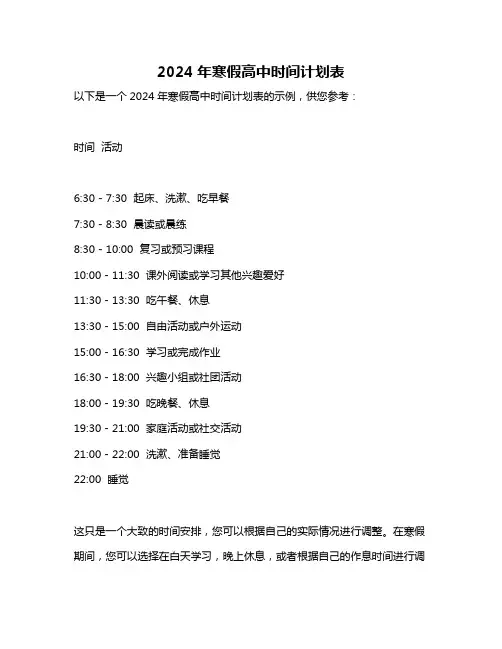 2024 年寒假高中时间计划表

以下是一个 2024 年寒假高中时间计划表的示例，供您参考：

时间 活动

6:30 - 7:30 起床、洗漱、吃早餐

7:30 - 8:30 晨读或晨练

8:30 - 10:00 复习或预习课程

10:00 - 11:30 课外阅读或学习其他兴趣爱好

11:30 - 13:30 吃午餐、休息

13:30 - 15:00 自由活动或户外运动

15:00 - 16:30 学习或完成作业

16:30 - 18:00 兴趣小组或社团活动

18:00 - 19:30 吃晚餐、休息

19:30 - 21:00 家庭活动或社交活动

21:00 - 22:00 洗漱、准备睡觉

22:00 睡觉

这只是一个大致的时间安排，您可以根据自己的实际情况进行调整。在寒假期间，您可以选择在白天学习，晚上休息，或者根据自己的作息时间进行调